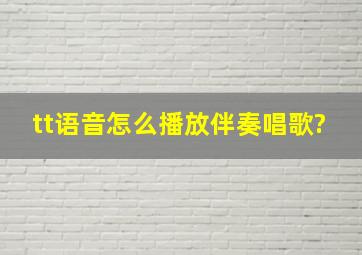 tt语音怎么播放伴奏唱歌?